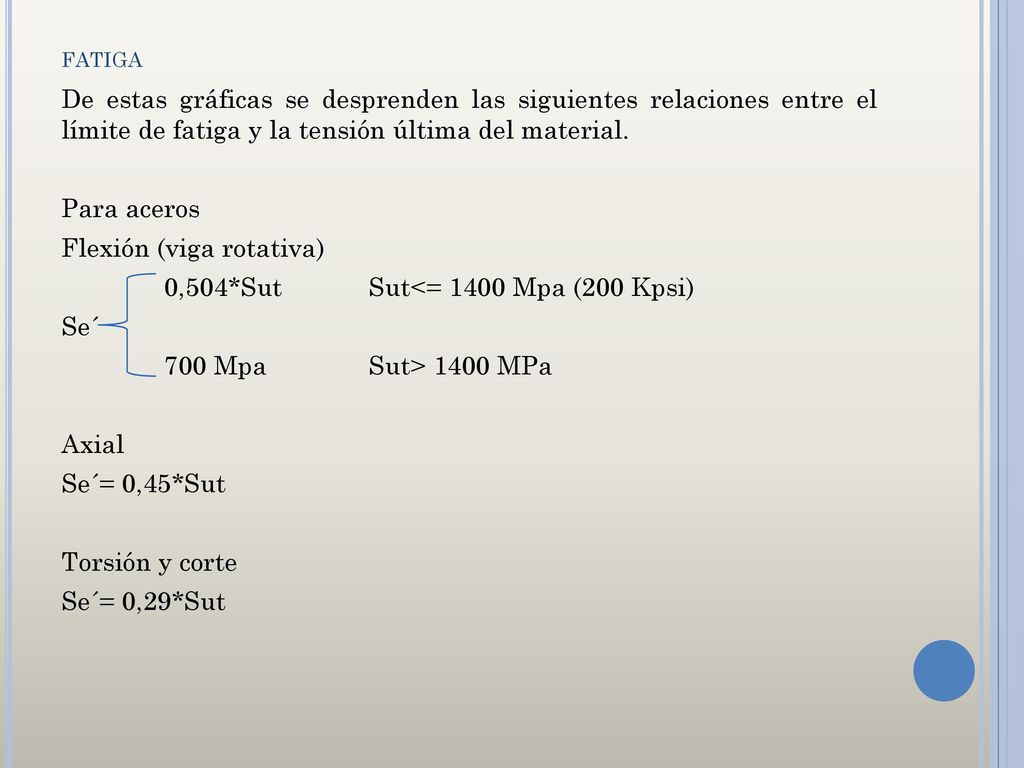 FATIGA

De estas gráficas se desprenden las siguientes relaciones entre el límite de fatiga y la tensión última del material.

Para aceros
Flexión (viga rotativa)
0,504*Sut Sut<= 1400 Mpa (200 Kpsi)
Se´
700 Mpa Sut> 1400 MPa

Axial
Se´= 0,45*Sut

Torsión y corte
Se´= 0,29*Sut